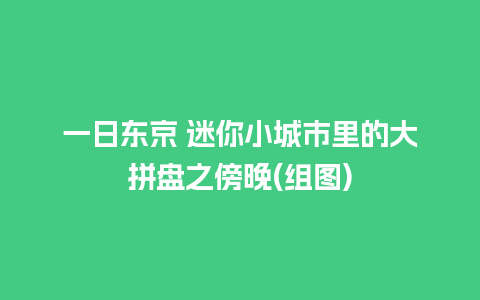 一日东京 迷你小城市里的大拼盘之傍晚(组图)